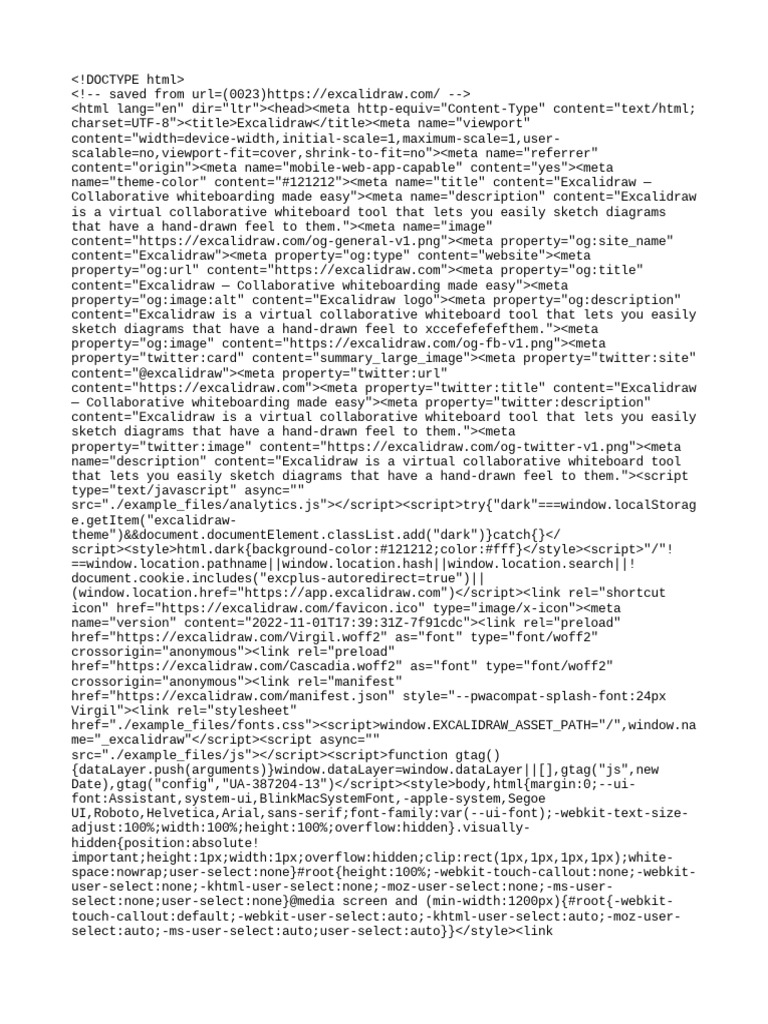 <!DOCTYPE html>
<!-- saved from url=(0023)https://excalidraw.com/ -->
<html lang="en" dir="ltr"><head><meta http-equiv="Content-Type" content="text/html; charset=UTF-8"><title>Excalidraw</title><meta name="viewport" content="width=device-width,initial-scale=1,maximum-scale=1,user-scalable=no,viewport-fit=cover,shrink-to-fit=no"><meta name="referrer" content="origin"><meta name="mobile-web-app-capable" content="yes"><meta name="theme-color" content="#121212"><meta name="title" content="Excalidraw — Collaborative whiteboarding made easy"><meta name="description" content="Excalidraw is a virtual collaborative whiteboard tool that lets you easily sketch diagrams that have a hand-drawn feel to them."><meta name="image" content="https://excalidraw.com/og-general-v1.png"><meta property="og:site_name" content="Excalidraw"><meta property="og:type" content="website"><meta property="og:url" content="https://excalidraw.com"><meta property="og:title" content="Excalidraw — Collaborative whiteboarding made easy"><meta property="og:image:alt" content="Excalidraw logo"><meta property="og:description" content="Excalidraw is a virtual collaborative whiteboard tool that lets you easily sketch diagrams that have a hand-drawn feel to xccefefefefthem."><meta property="og:image" content="https://excalidraw.com/og-fb-v1.png"><meta property="twitter:card" content="summary_large_image"><meta property="twitter:site" content="@excalidraw"><meta property="twitter:url" content="https://excalidraw.com"><meta property="twitter:title" content="Excalidraw — Collaborative whiteboarding made easy"><meta property="twitter:description" content="Excalidraw is a virtual collaborative whiteboard tool that lets you easily sketch diagrams that have a hand-drawn feel to them."><meta property="twitter:image" content="https://excalidraw.com/og-twitter-v1.png"><meta name="description" content="Excalidraw is a virtual collaborative whiteboard tool that lets you easily sketch diagrams that have a hand-drawn feel to them."><script type="text/javascript" async="" src="./example_files/analytics.js"></script><script>try{"dark"===window.localStorage.getItem("excalidraw-theme")&&document.documentElement.classList.add("dark")}catch{}</script><style>html.dark{background-color:#121212;color:#fff}</style><script>"/"!==window.location.pathname||window.location.hash||window.location.search||!document.cookie.includes("excplus-autoredirect=true")||(window.location.href="https://app.excalidraw.com")</script><link rel="shortcut icon" href="https://excalidraw.com/favicon.ico" type="image/x-icon"><meta name="version" content="2022-11-01T17:39:31Z-7f91cdc"><link rel="preload" href="https://excalidraw.com/Virgil.woff2" as="font" type="font/woff2" crossorigin="anonymous"><link rel="preload" href="https://excalidraw.com/Cascadia.woff2" as="font" type="font/woff2" crossorigin="anonymous"><link rel="manifest" href="https://excalidraw.com/manifest.json" style="--pwacompat-splash-font:24px Virgil"><link rel="stylesheet" href="./example_files/fonts.css"><script>window.EXCALIDRAW_ASSET_PATH="/",window.name="_excalidraw"</script><script async="" src="./example_files/js"></script><script>function gtag(){dataLayer.push(arguments)}window.dataLayer=window.dataLayer||[],gtag("js",new Date),gtag("config","UA-387204-13")</script><style>body,html{margin:0;--ui-font:Assistant,system-ui,BlinkMacSystemFont,-apple-system,Segoe UI,Roboto,Helvetica,Arial,sans-serif;font-family:var(--ui-font);-webkit-text-size-adjust:100%;width:100%;height:100%;overflow:hidden}.visually-hidden{position:absolute!important;height:1px;width:1px;overflow:hidden;clip:rect(1px,1px,1px,1px);white-space:nowrap;user-select:none}#root{height:100%;-webkit-touch-callout:none;-webkit-user-select:none;-khtml-user-select:none;-moz-user-select:none;-ms-user-select:none;user-select:none}@media screen and (min-width:1200px){#root{-webkit-touch-callout:default;-webkit-user-select:auto;-khtml-user-select:auto;-moz-user-select:auto;-ms-user-select:auto;user-select:auto}}</style><link